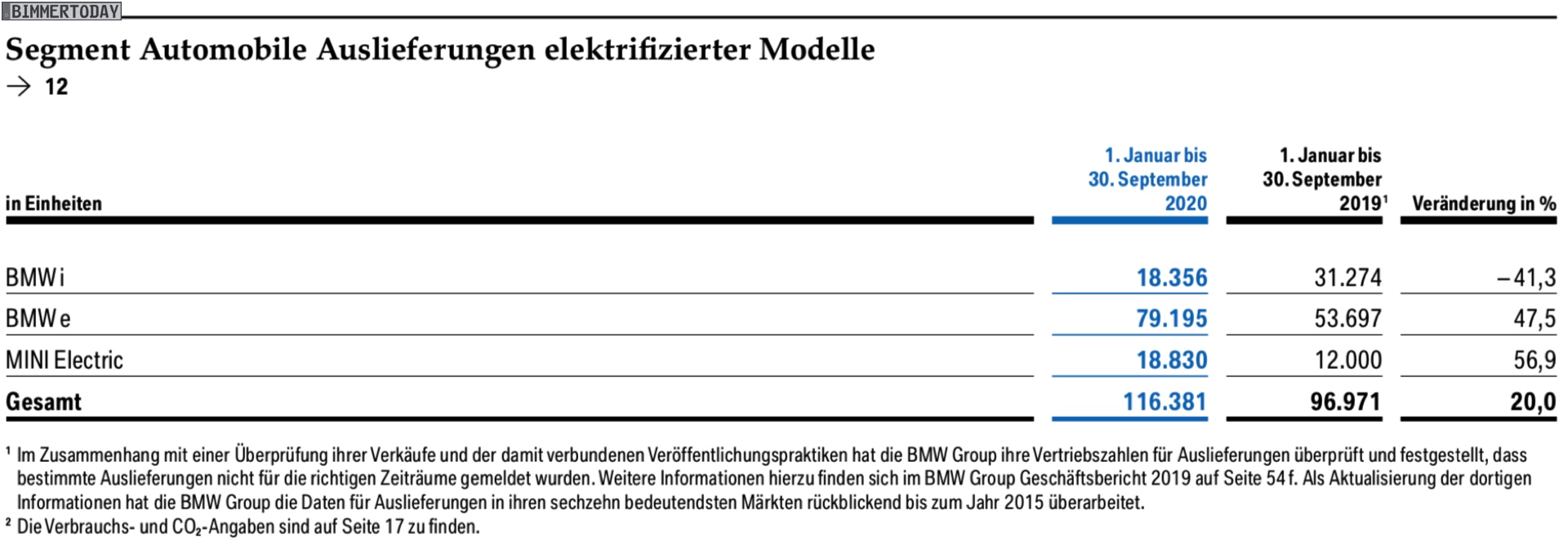 BIMMERTODAY

Segment Automobile Auslieferungen elektrifizierter Modelle
→ 12

| in Einheiten | 1. Januar bis 30. September 2020 | 1. Januar bis 30. September 2019$^1$ | Veränderung in % |
|---|---|---|---|
| BMW i | 18.356 | 31.274 | –41,3 |
| BMW e | 79.195 | 53.697 | 47,5 |
| MINI Electric | 18.830 | 12.000 | 56,9 |
| Gesamt | 116.381 | 96.971 | 20,0 |

$^1$ Im Zusammenhang mit einer Überprüfung ihrer Verkäufe und der damit verbundenen Veröffentlichungspraktiken hat die BMW Group ihre Vertriebszahlen für Auslieferungen überprüft und festgestellt, dass bestimmte Auslieferungen nicht für die richtigen Zeiträume gemeldet wurden. Weitere Informationen hierzu finden sich im BMW Group Geschäftsbericht 2019 auf Seite 54 f. Als Aktualisierung der dortigen Informationen hat die BMW Group die Daten für Auslieferungen in ihren sechzehn bedeutendsten Märkten rückblickend bis zum Jahr 2015 überarbeitet.
$^2$ Die Verbrauchs- und $CO_2$-Angaben sind auf Seite 17 zu finden.